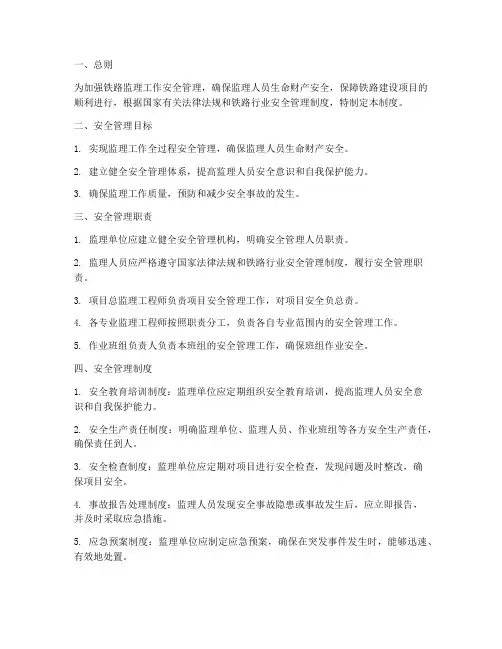 一、总则

为加强铁路监理工作安全管理，确保监理人员生命财产安全，保障铁路建设项目的顺利进行，根据国家有关法律法规和铁路行业安全管理制度，特制定本制度。

二、安全管理目标

1. 实现监理工作全过程安全管理，确保监理人员生命财产安全。

2. 建立健全安全管理体系，提高监理人员安全意识和自我保护能力。

3. 确保监理工作质量，预防和减少安全事故的发生。

三、安全管理职责

1. 监理单位应建立健全安全管理机构，明确安全管理人员职责。

2. 监理人员应严格遵守国家法律法规和铁路行业安全管理制度，履行安全管理职责。

3. 项目总监理工程师负责项目安全管理工作，对项目安全负总责。

4. 各专业监理工程师按照职责分工，负责各自专业范围内的安全管理工作。

5. 作业班组负责人负责本班组的安全管理工作，确保班组作业安全。

四、安全管理制度

1. 安全教育培训制度：监理单位应定期组织安全教育培训，提高监理人员安全意识和自我保护能力。

2. 安全生产责任制度：明确监理单位、监理人员、作业班组等各方安全生产责任，确保责任到人。

3. 安全检查制度：监理单位应定期对项目进行安全检查，发现问题及时整改，确保项目安全。

4. 事故报告处理制度：监理人员发现安全事故隐患或事故发生后，应立即报告，并及时采取应急措施。

5. 应急预案制度：监理单位应制定应急预案，确保在突发事件发生时，能够迅速、有效地处置。